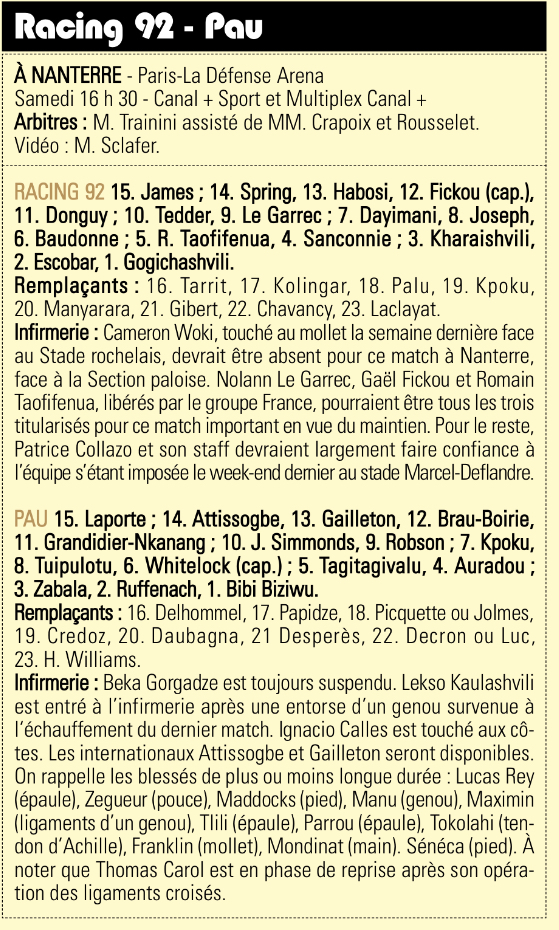 Racing 92 - Pau

À NANTERRE - Paris-La Défense Arena
Samedi 16 h 30 - Canal + Sport et Multiplex Canal +
Arbitres : M. Trainini assisté de MM. Crapoix et Rousselet. Vidéo : M. Sclafer.

RACING 92 15. James ; 14. Spring, 13. Habosi, 12. Fickou (cap.), 11. Donguy ; 10. Tedder, 9. Le Garrec ; 7. Dayimani, 8. Joseph, 6. Baudonne ; 5. R. Taofifenua, 4. Sanconnie ; 3. Kharaishvili, 2. Escobar, 1. Gogichashvili.
Remplaçants : 16. Tarrit, 17. Kolingar, 18. Palu, 19. Kpoku, 20. Manyarara, 21. Gibert, 22. Chavancy, 23. Laclayat.
Infirmerie : Cameron Woki, touché au mollet la semaine dernière face au Stade rochelais, devrait être absent pour ce match à Nanterre, face à la Section paloise. Nolann Le Garrec, Gaël Fickou et Romain Taofifenua, libérés par le groupe France, pourraient être tous les trois titularisés pour ce match important en vue du maintien. Pour le reste, Patrice Collazo et son staff devraient largement faire confiance à l'équipe s'étant imposée le week-end dernier au stade Marcel-Deflandre.

PAU 15. Laporte ; 14. Attissogbe, 13. Gailleton, 12. Brau-Boirie, 11. Grandidier-Nkanang ; 10. J. Simmonds, 9. Robson ; 7. Kpoku, 8. Tuipulotu, 6. Whitelock (cap.) ; 5. Tagitagivalu, 4. Auradou ; 3. Zabala, 2. Ruffenach, 1. Bibi Biziwu.
Remplaçants : 16. Delhommel, 17. Papidze, 18. Picquette ou Jolmes, 19. Credoz, 20. Daubagna, 21 Desperès, 22. Decron ou Luc, 23. H. Williams.
Infirmerie : Beka Gorgadze est toujours suspendu. Lekso Kaulashvili est entré à l'infirmerie après une entorse d'un genou survenue à l'échauffement du dernier match. Ignacio Calles est touché aux côtes. Les internationaux Attissogbe et Gailleton seront disponibles. On rappelle les blessés de plus ou moins longue durée : Lucas Rey (épaule), Zegueur (pouce), Maddocks (pied), Manu (genou), Maximin (ligaments d'un genou), Tlili (épaule), Parrou (épaule), Tokolahi (tendon d'Achille), Franklin (mollet), Mondinat (main). Sénéca (pied). À noter que Thomas Carol est en phase de reprise après son opération des ligaments croisés.